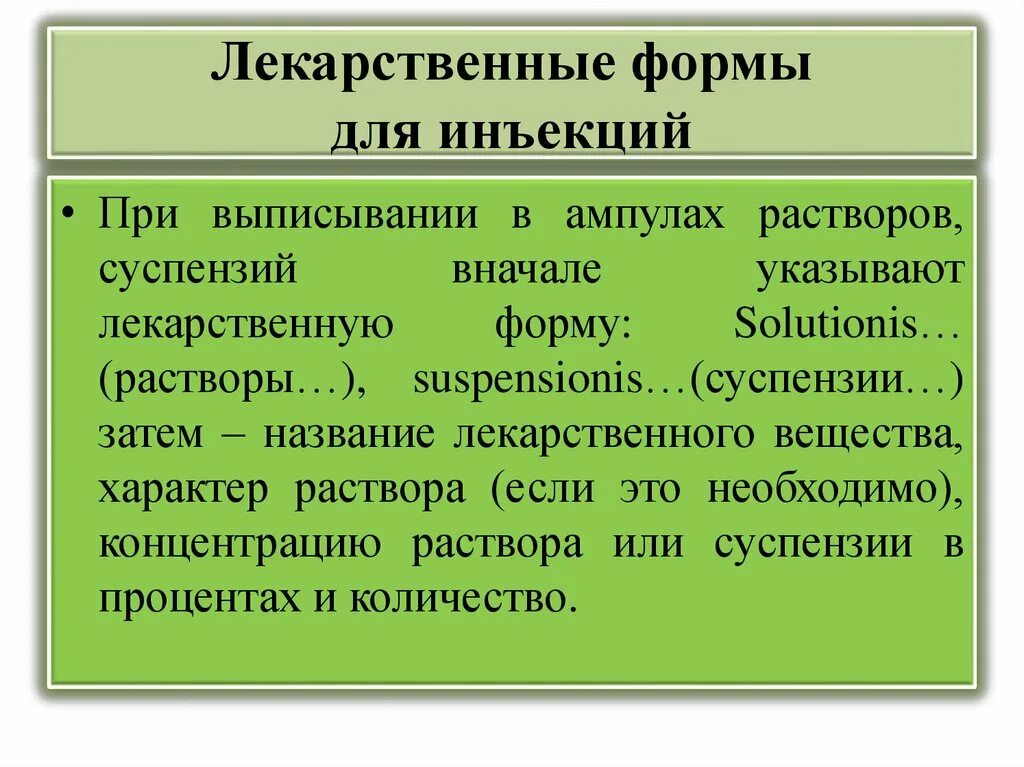 Лекарственные формы для инъекций

• При выписывании в ампулах растворов, суспензий вначале указывают лекарственную форму: Solutionis… (растворы…), suspensionis…(суспензии…) затем – название лекарственного вещества, характер раствора (если это необходимо), концентрацию раствора или суспензии в процентах и количество.